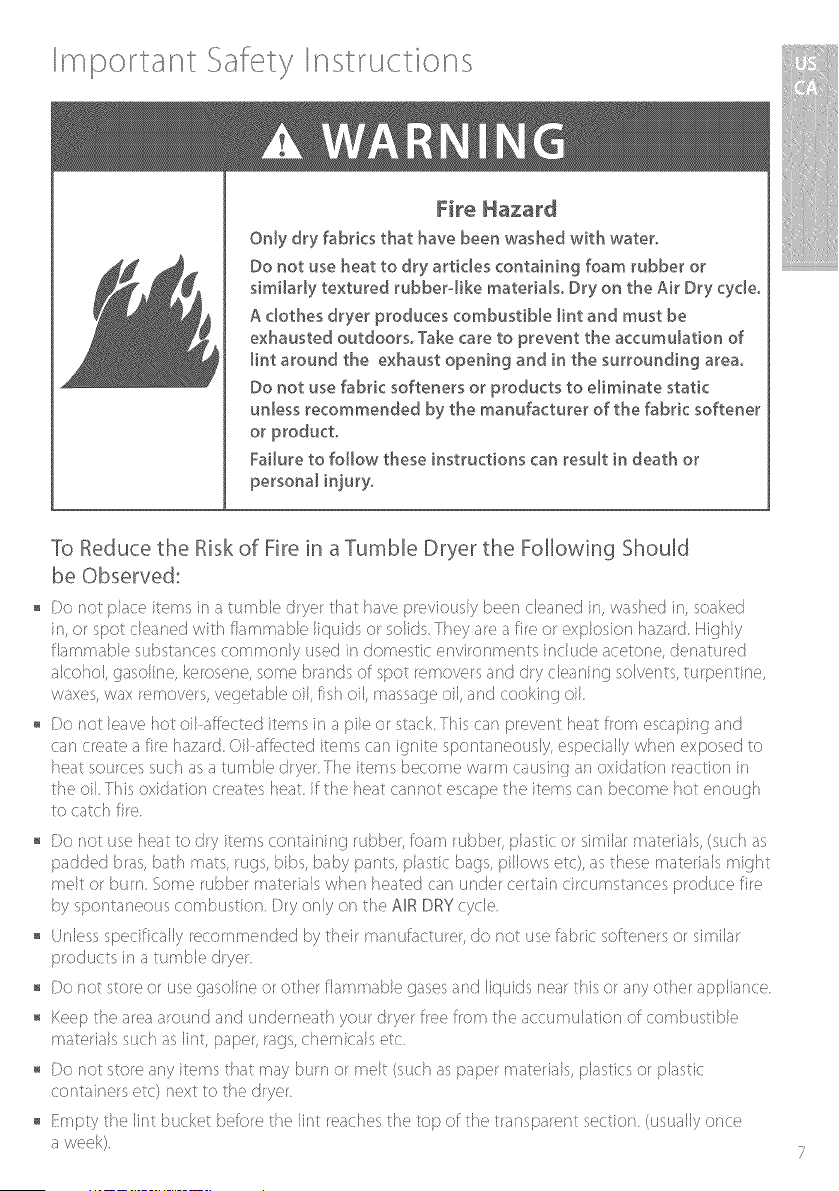 Important Safety Instructions

US
CA

WARNING

Fire Hazard

Only dry fabrics that have been washed with water.

Do not use heat to dry articles containing foam rubber or similarly textured rubber-like materials. Dry on the Air Dry cycle.

A clothes dryer produces combustible lint and must be exhausted outdoors. Take care to prevent the accumulation of lint around the exhaust opening and in the surrounding area.

Do not use fabric softeners or products to eliminate static unless recommended by the manufacturer of the fabric softener or product.

Failure to follow these instructions can result in death or personal injury.

To Reduce the Risk of Fire in a Tumble Dryer the Following Should be Observed:

• Do not place items in a tumble dryer that have previously been cleaned in, washed in, soaked in, or spot cleaned with flammable liquids or solids. They are a fire or explosion hazard. Highly flammable substances commonly used in domestic environments include acetone, denatured alcohol, gasoline, kerosene, some brands of spot removers and dry cleaning solvents, turpentine, waxes, wax removers, vegetable oil, fish oil, massage oil, and cooking oil.

• Do not leave hot oil-affected items in a pile or stack. This can prevent heat from escaping and can create a fire hazard. Oil-affected items can ignite spontaneously, especially when exposed to heat sources such as a tumble dryer. The items become warm causing an oxidation reaction in the oil. This oxidation creates heat. If the heat cannot escape the items can become hot enough to catch fire.

• Do not use heat to dry items containing rubber, foam rubber, plastic or similar materials, (such as padded bras, bath mats, rugs, bibs, baby pants, plastic bags, pillows etc), as these materials might melt or burn. Some rubber materials when heated can under certain circumstances produce fire by spontaneous combustion. Dry only on the AIR DRY cycle.

• Unless specifically recommended by their manufacturer, do not use fabric softeners or similar products in a tumble dryer.

• Do not store or use gasoline or other flammable gases and liquids near this or any other appliance.

• Keep the area around and underneath your dryer free from the accumulation of combustible materials such as lint, paper, rags, chemicals etc.

• Do not store any items that may burn or melt (such as paper materials, plastics or plastic containers etc) next to the dryer.

• Empty the lint bucket before the lint reaches the top of the transparent section. (usually once a week).

7